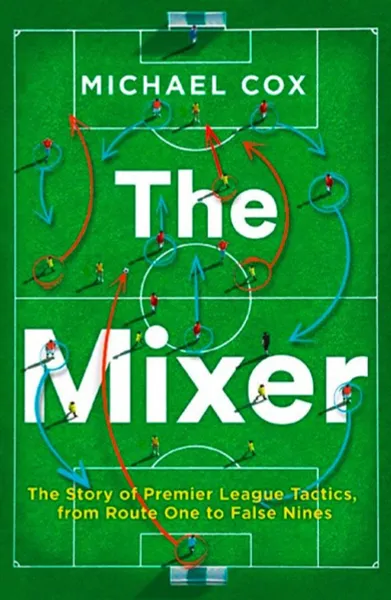 MICHAEL COX

The Mixer

The Story of Premier League Tactics, from Route One to False Nines